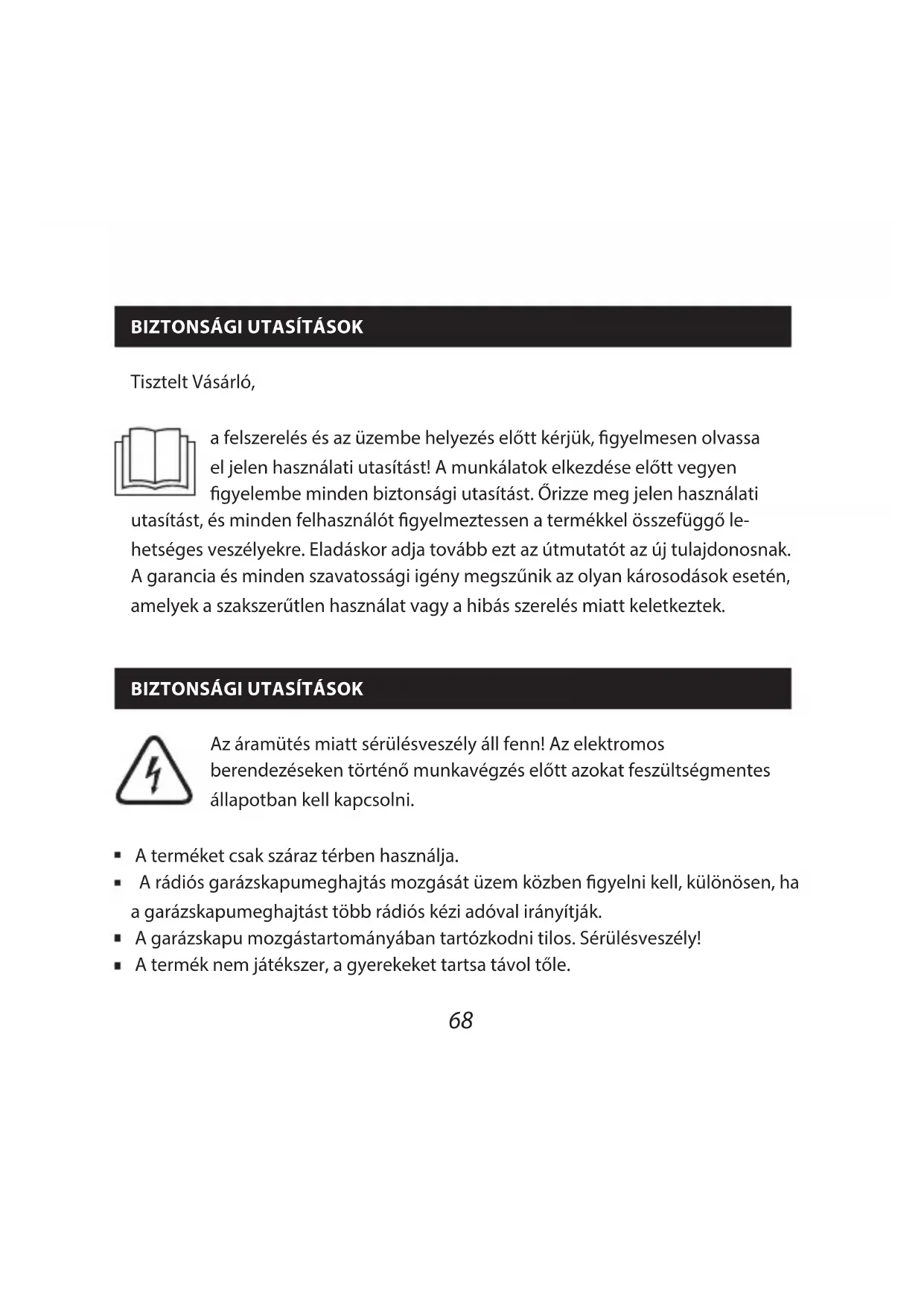 BIZTONSÁGI UTASÍTÁSOK

Tisztelt Vásárló,

a felszerelés és az üzembe helyezés előtt kérjük, figyelmesen olvassa el jelen használati utasítást! A munkálatok elkezdése előtt vegyen figyelembe minden biztonsági utasítást. Őrizze meg jelen használati utasítást, és minden felhasználót figyelmeztessen a termékkel összefüggő lehetséges veszélyekre. Eladáskor adja tovább ezt az útmutatót az új tulajdonosnak. A garancia és minden szavatossági igény megszűnik az olyan károsodások esetén, amelyek a szakszerűtlen használat vagy a hibás szerelés miatt keletkeztek.

BIZTONSÁGI UTASÍTÁSOK

Az áramütés miatt sérülésveszély áll fenn! Az elektromos berendezéseken történő munkavégzés előtt azokat feszültségmentes állapotban kell kapcsolni.

▪ A terméket csak száraz térben használja.
▪ A rádiós garázskapumeghajtás mozgását üzem közben figyelni kell, különösen, ha a garázskapumeghajtást több rádiós kézi adóval irányítják.
▪ A garázskapu mozgástartományában tartózkodni tilos. Sérülésveszély!
▪ A termék nem játékszer, a gyerekeket tartsa távol tőle.

68